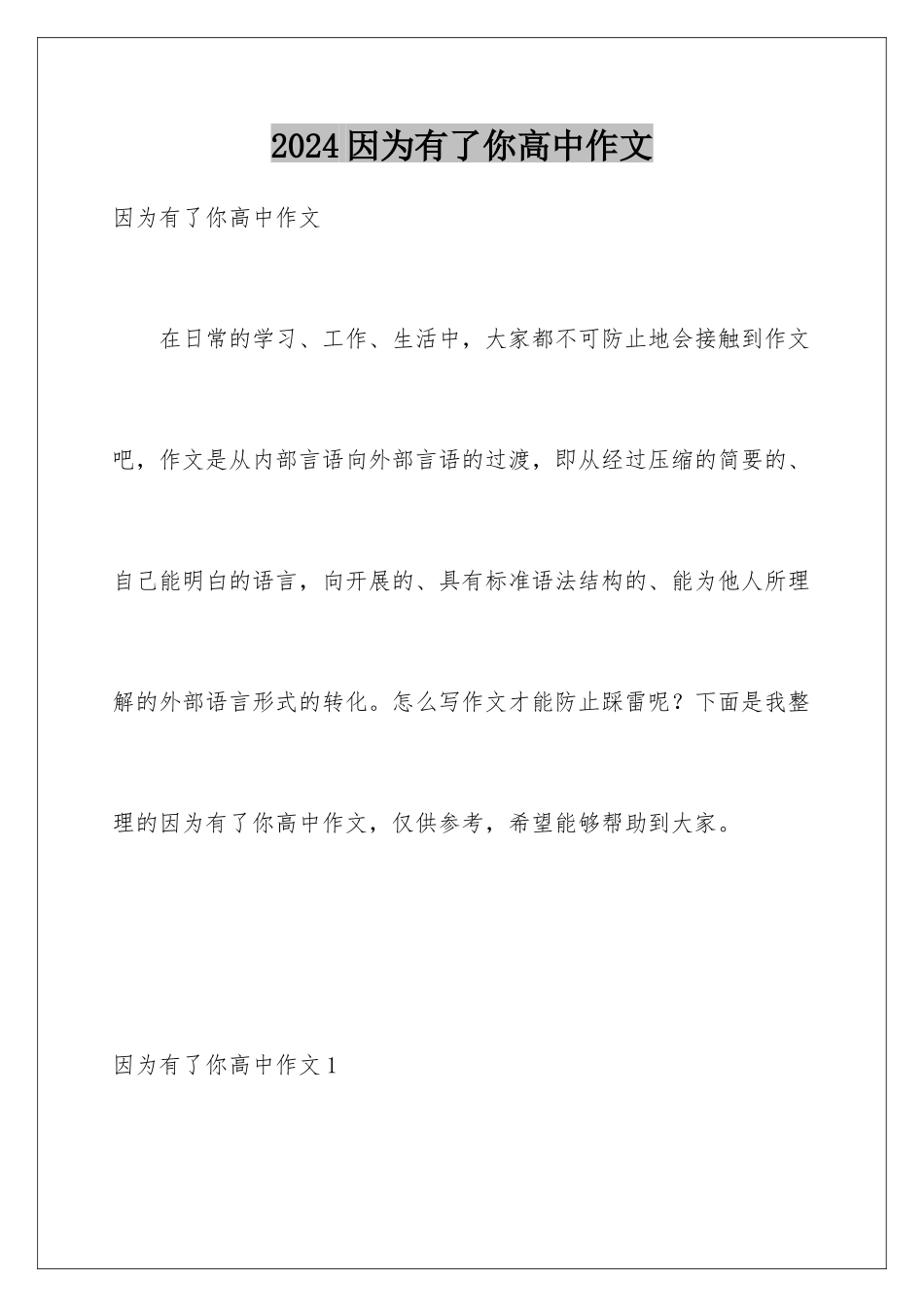 2024因为有了你高中作文

因为有了你高中作文

在日常的学习、工作、生活中，大家都不可防止地会接触到作文吧，作文是从内部言语向外部言语的过渡，即从经过压缩的简要的、自己能明白的语言，向开展的、具有标准语法结构的、能为他人所理解的外部语言形式的转化。怎么写作文才能防止踩雷呢？下面是我整理的因为有了你高中作文，仅供参考，希望能够帮助到大家。

因为有了你高中作文1